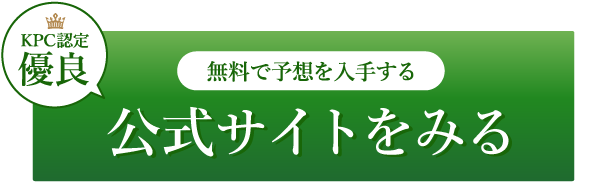 KPC認定
優良

無料で予想を入手する

公式サイトをみる